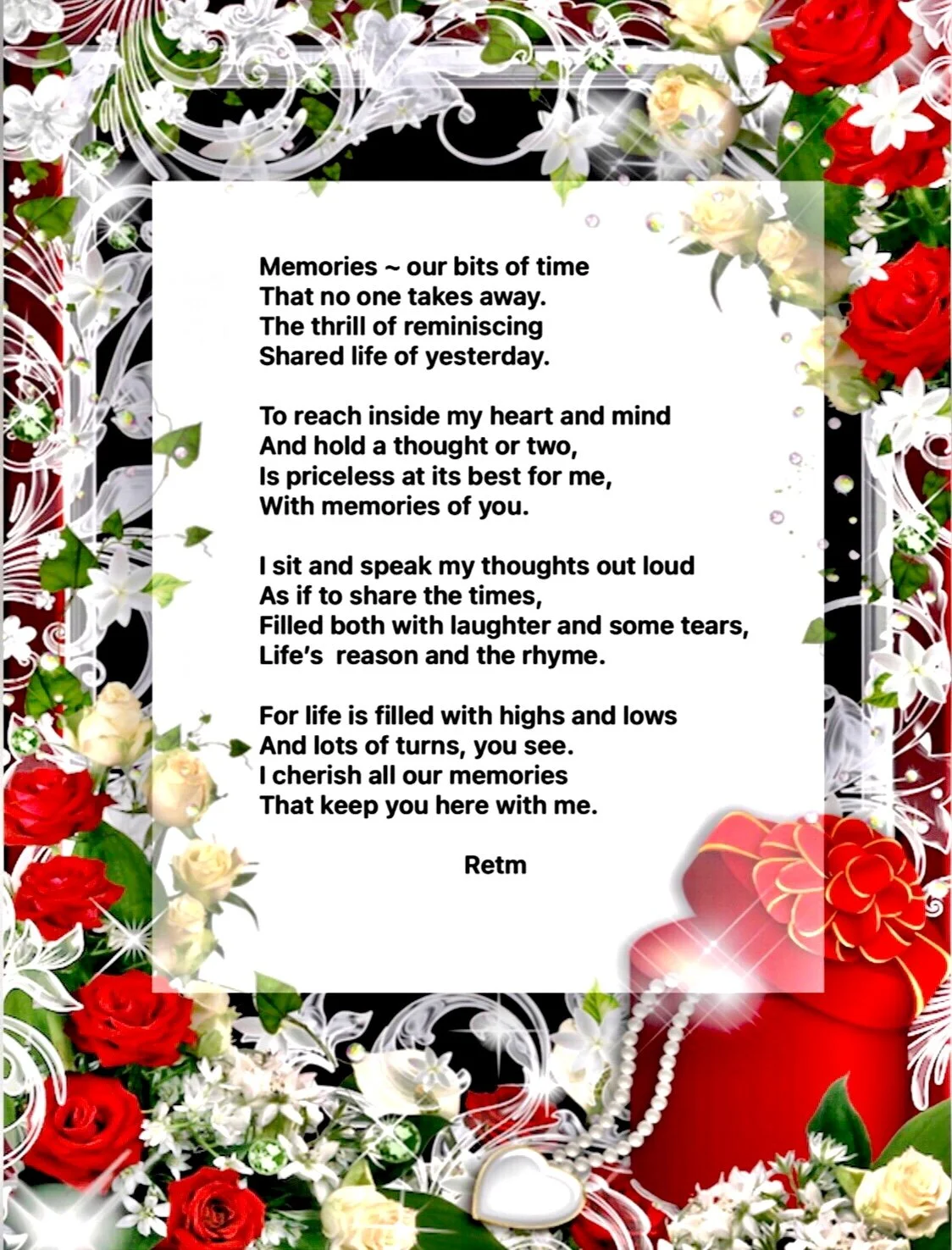 Memories ~ our bits of time
That no one takes away.
The thrill of reminiscing
Shared life of yesterday.

To reach inside my heart and mind
And hold a thought or two,
Is priceless at its best for me,
With memories of you.

I sit and speak my thoughts out loud
As if to share the times,
Filled both with laughter and some tears,
Life's reason and the rhyme.

For life is filled with highs and lows
And lots of turns, you see.
I cherish all our memories
That keep you here with me.

Retm